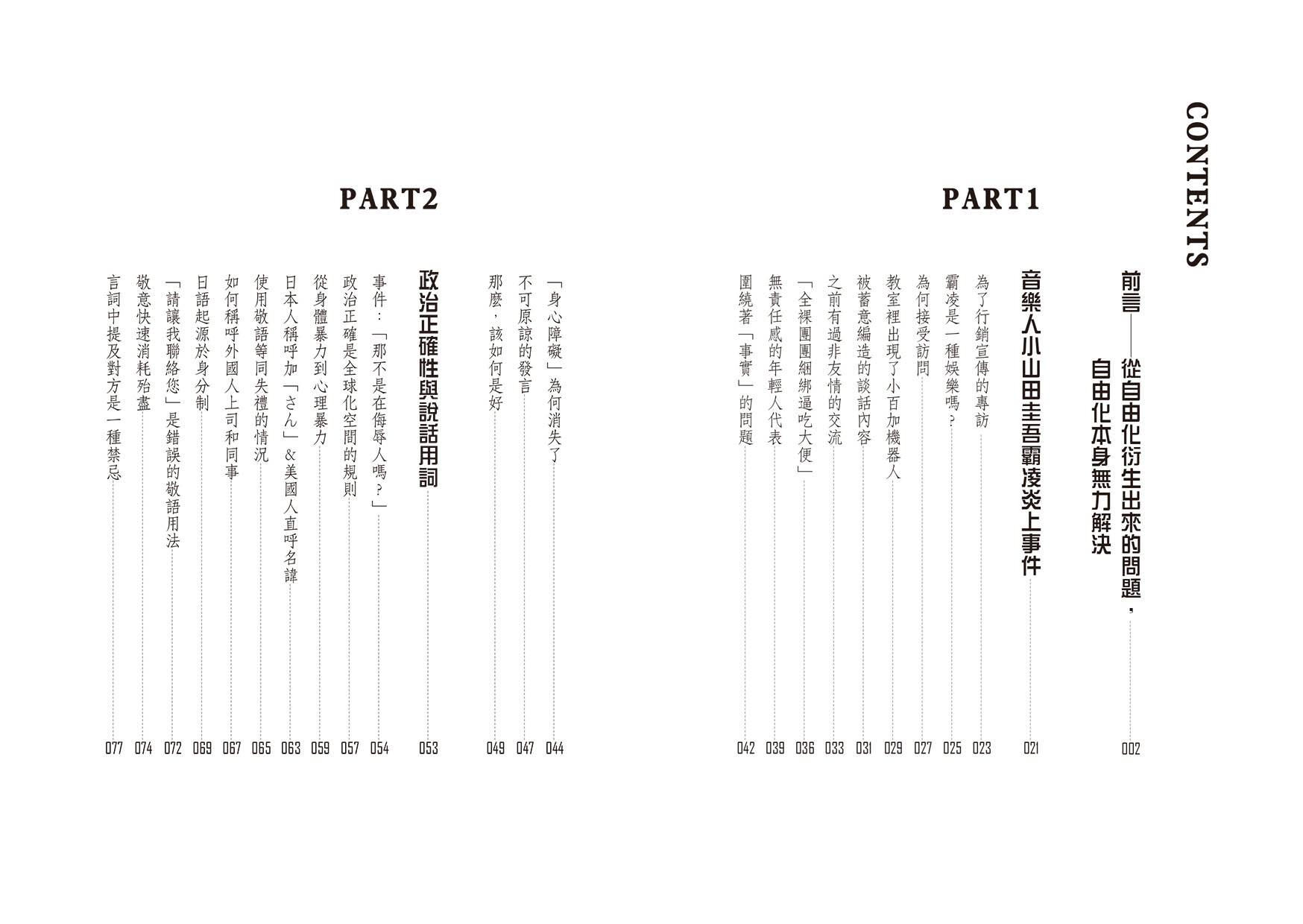 CONTENTS

前言——從自由化衍生出來的問題，自由化本身無力解決 002

PART1

音樂人小山田圭吾霸凌炎上事件 021

為了行銷宣傳的專訪 023
霸凌是一種娛樂嗎？ 025
為何接受訪問 027
教室裡出現了小百加機器人 029
被蓄意編造的談話內容 031
之前有過非友情的交流 033
「全裸團團綑綁逼吃大便」 036
無責任感的年輕人代表 039
圍繞著「事實」的問題 042

「身心障礙」為何消失了 044
不可原諒的發言 047
那麼，該如何是好 049

PART2

政治正確性與說話用詞 053

事件：「那不是在侮辱人嗎？」 054
政治正確是全球化空間的規則 057
從身體暴力到心理暴力 059
日本人稱呼加「さん」＆美國人直呼名諱 063
使用敬語等同失禮的情況 065
如何稱呼外國人上司和同事 067
日語起源於身分制 069
「請讓我聯絡您」是錯誤的敬語用法 072
敬意快速消耗殆盡 074
言詞中提及對方是一種禁忌 077